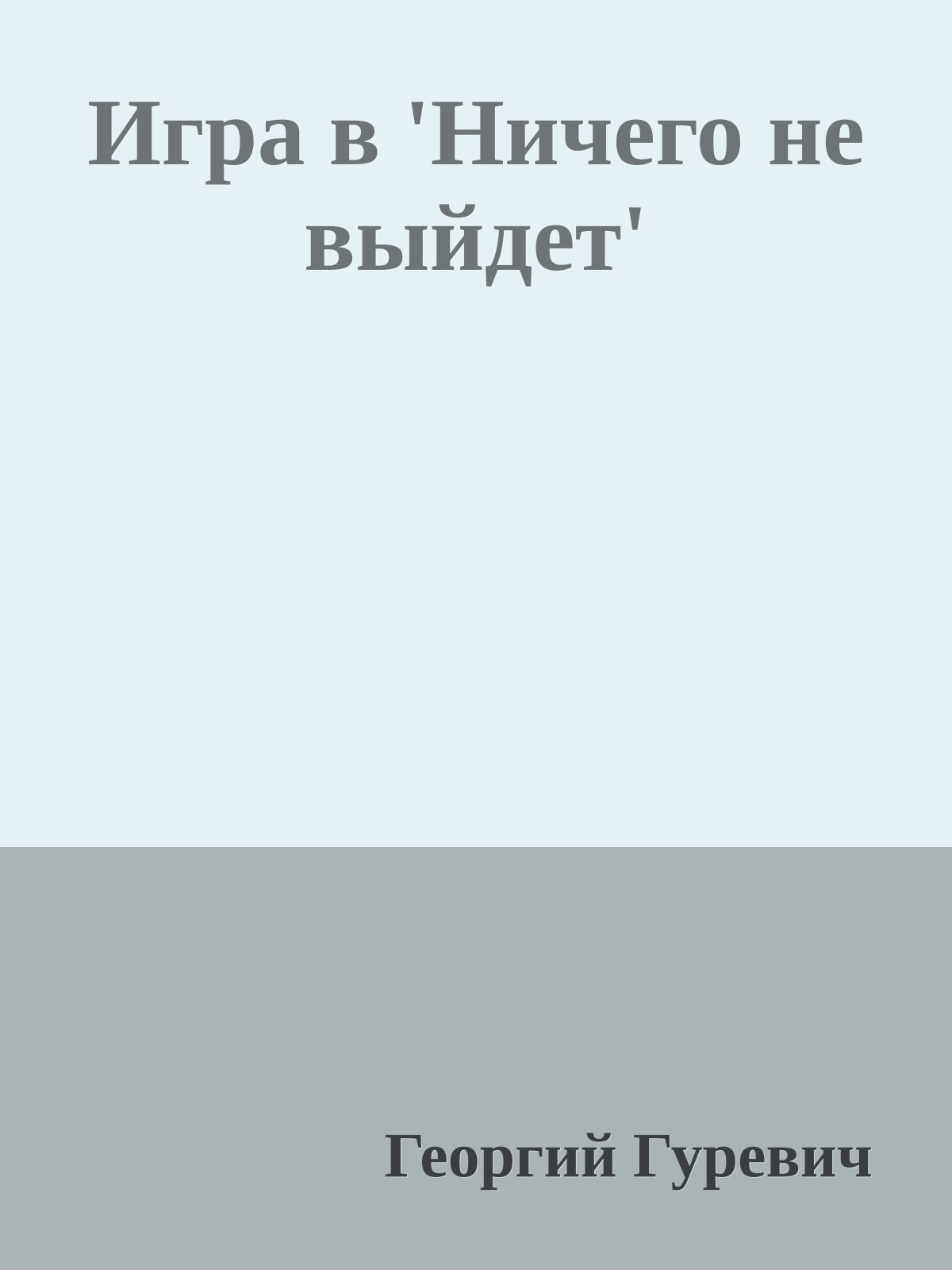 Игра в 'Ничего не выйдет'

Георгий Гуревич